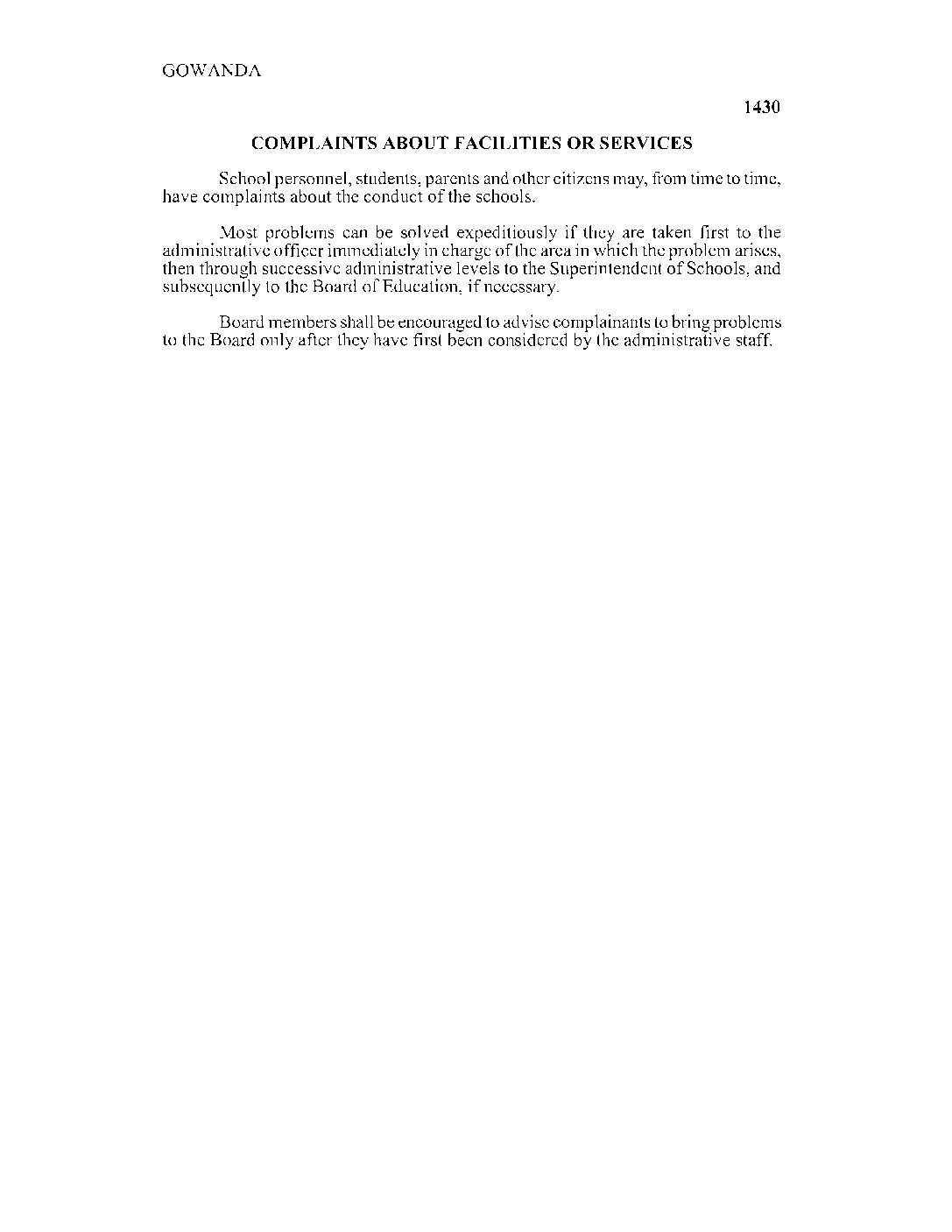 GOWANDA

1430

COMPLAINTS ABOUT FACILITIES OR SERVICES

School personnel, students, parents and other citizens may, from time to time, have complaints about the conduct of the schools.

Most problems can be solved expeditiously if they are taken first to the administrative officer immediately in charge of the area in which the problem arises, then through successive administrative levels to the Superintendent of Schools, and subsequently to the Board of Education, if necessary.

Board members shall be encouraged to advise complainants to bring problems to the Board only after they have first been considered by the administrative staff.